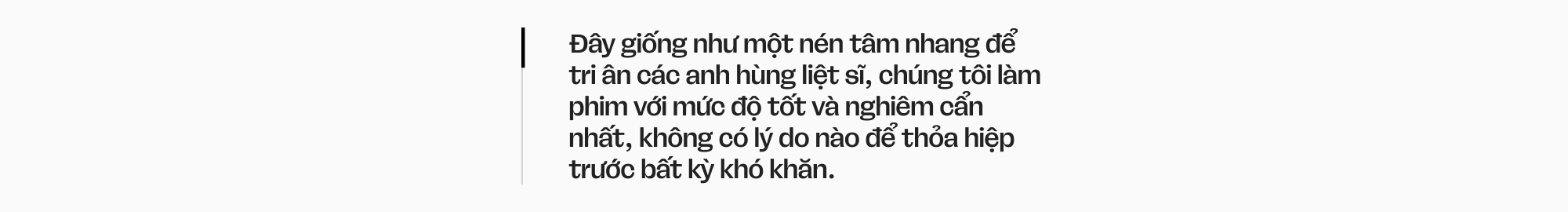 Đây giống như một nén tâm nhang để tri ân các anh hùng liệt sĩ, chúng tôi làm phim với mức độ tốt và nghiêm cẩn nhất, không có lý do nào để thỏa hiệp trước bất kỳ khó khăn.